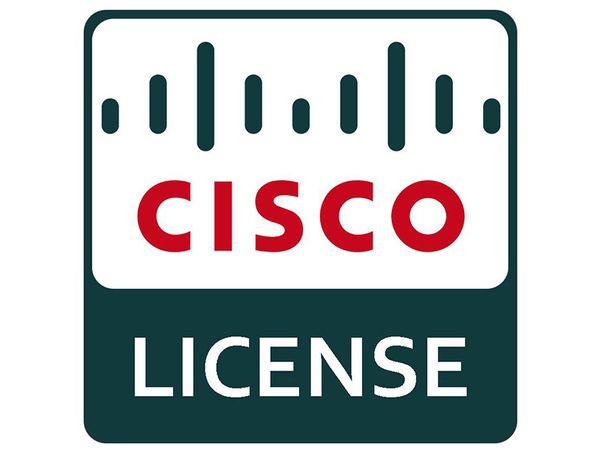 CISCO

LICENSE